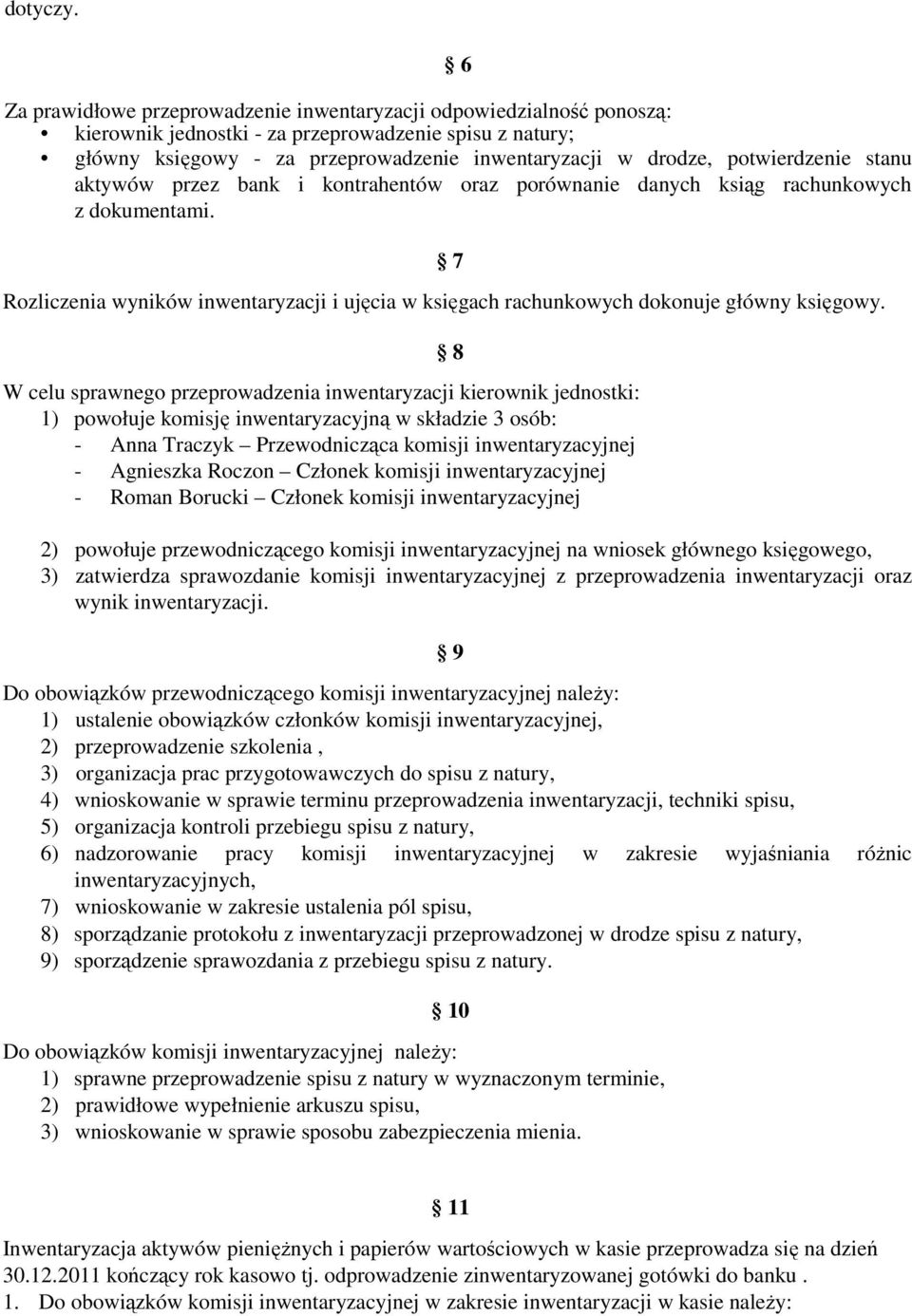 dotyczy.

§ 6

Za prawidłowe przeprowadzenie inwentaryzacji odpowiedzialność ponoszą:
• kierownik jednostki - za przeprowadzenie spisu z natury;
• główny księgowy - za przeprowadzenie inwentaryzacji w drodze, potwierdzenie stanu aktywów przez bank i kontrahentów oraz porównanie danych ksiąg rachunkowych z dokumentami.

§ 7

Rozliczenia wyników inwentaryzacji i ujęcia w księgach rachunkowych dokonuje główny księgowy.

§ 8

W celu sprawnego przeprowadzenia inwentaryzacji kierownik jednostki:
1) powołuje komisję inwentaryzacyjną w składzie 3 osób:
- Anna Traczyk – Przewodnicząca komisji inwentaryzacyjnej
- Agnieszka Roczon – Członek komisji inwentaryzacyjnej
- Roman Borucki – Członek komisji inwentaryzacyjnej

2) powołuje przewodniczącego komisji inwentaryzacyjnej na wniosek głównego księgowego,
3) zatwierdza sprawozdanie komisji inwentaryzacyjnej z przeprowadzenia inwentaryzacji oraz wynik inwentaryzacji.

§ 9

Do obowiązków przewodniczącego komisji inwentaryzacyjnej należy:
1) ustalenie obowiązków członków komisji inwentaryzacyjnej,
2) przeprowadzenie szkolenia ,
3) organizacja prac przygotowawczych do spisu z natury,
4) wnioskowanie w sprawie terminu przeprowadzenia inwentaryzacji, techniki spisu,
5) organizacja kontroli przebiegu spisu z natury,
6) nadzorowanie pracy komisji inwentaryzacyjnej w zakresie wyjaśniania różnic inwentaryzacyjnych,
7) wnioskowanie w zakresie ustalenia pól spisu,
8) sporządzanie protokołu z inwentaryzacji przeprowadzonej w drodze spisu z natury,
9) sporządzenie sprawozdania z przebiegu spisu z natury.

§ 10

Do obowiązków komisji inwentaryzacyjnej należy:
1) sprawne przeprowadzenie spisu z natury w wyznaczonym terminie,
2) prawidłowe wypełnienie arkuszu spisu,
3) wnioskowanie w sprawie sposobu zabezpieczenia mienia.

§ 11

Inwentaryzacja aktywów pieniężnych i papierów wartościowych w kasie przeprowadza się na dzień 30.12.2011 kończący rok kasowo tj. odprowadzenie zinwentaryzowanej gotówki do banku .
1. Do obowiązków komisji inwentaryzacyjnej w zakresie inwentaryzacji w kasie należy: